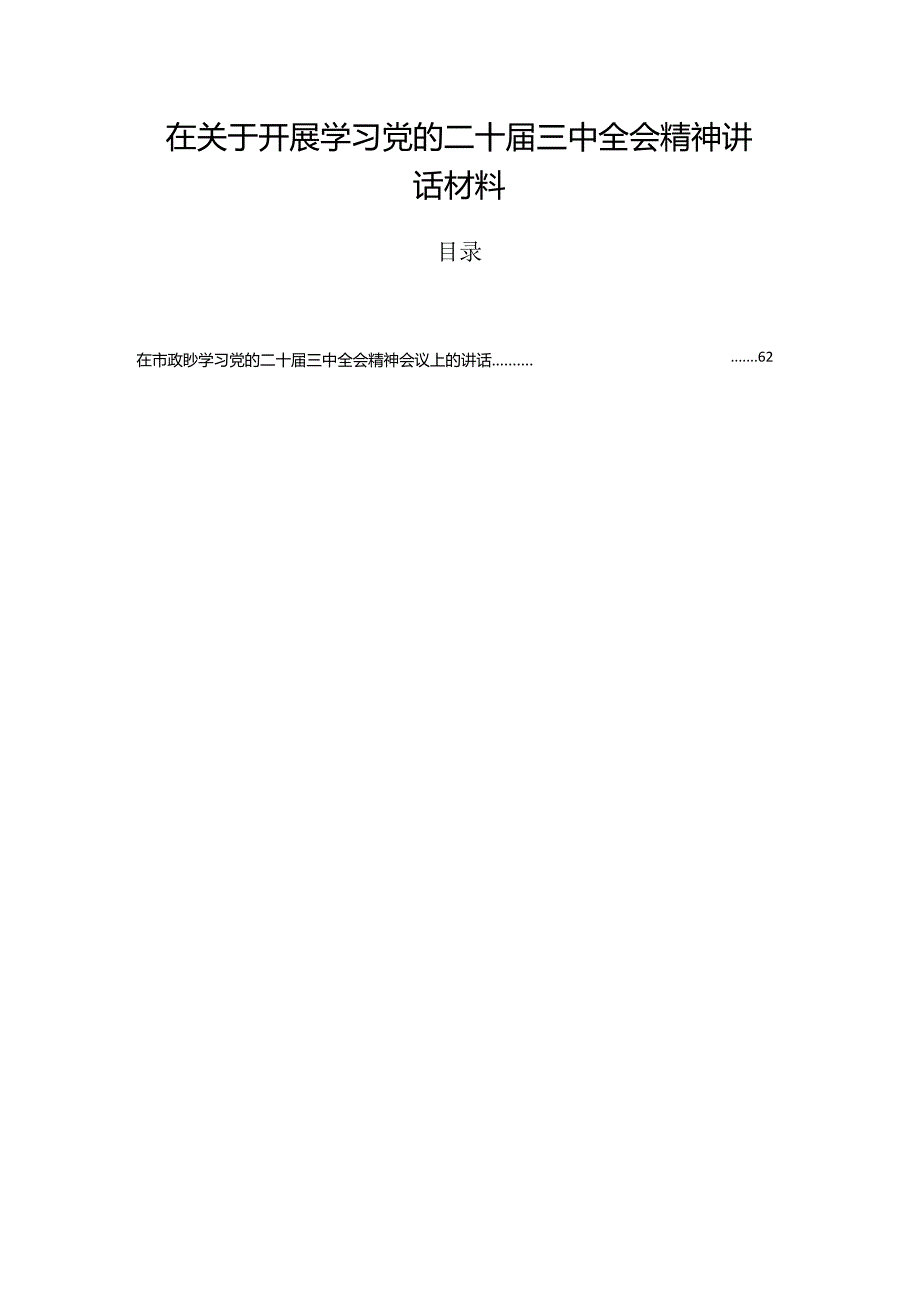 在关于开展学习党的二十届三中全会精神讲话材料

目录

在市政协学习党的二十届三中全会精神会议上的讲话.......... .......62